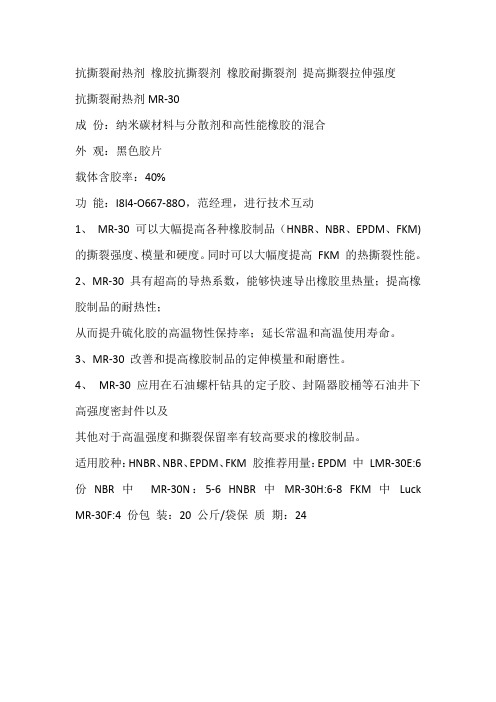 抗撕裂耐热剂 橡胶抗撕裂剂 橡胶耐撕裂剂 提高撕裂拉伸强度

抗撕裂耐热剂 MR-30

成 份：纳米碳材料与分散剂和高性能橡胶的混合

外 观：黑色胶片

载体含胶率：40%

功 能：I8I4-O667-88O，范经理，进行技术互动

1、 MR-30 可以大幅提高各种橡胶制品（HNBR、NBR、EPDM、FKM)的撕裂强度、模量和硬度。同时可以大幅度提高 FKM 的热撕裂性能。

2、MR-30 具有超高的导热系数，能够快速导出橡胶里热量；提高橡胶制品的耐热性；

从而提升硫化胶的高温物性保持率；延长常温和高温使用寿命。

3、MR-30 改善和提高橡胶制品的定伸模量和耐磨性。

4、 MR-30 应用在石油螺杆钻具的定子胶、封隔器胶桶等石油井下高强度密封件以及

其他对于高温强度和撕裂保留率有较高要求的橡胶制品。

适用胶种：HNBR、NBR、EPDM、FKM 胶推荐用量：EPDM 中 LMR-30E:6 份 NBR 中 MR-30N：5-6 HNBR 中 MR-30H:6-8 FKM 中 Luck MR-30F:4 份包 装：20 公斤/袋保 质 期：24